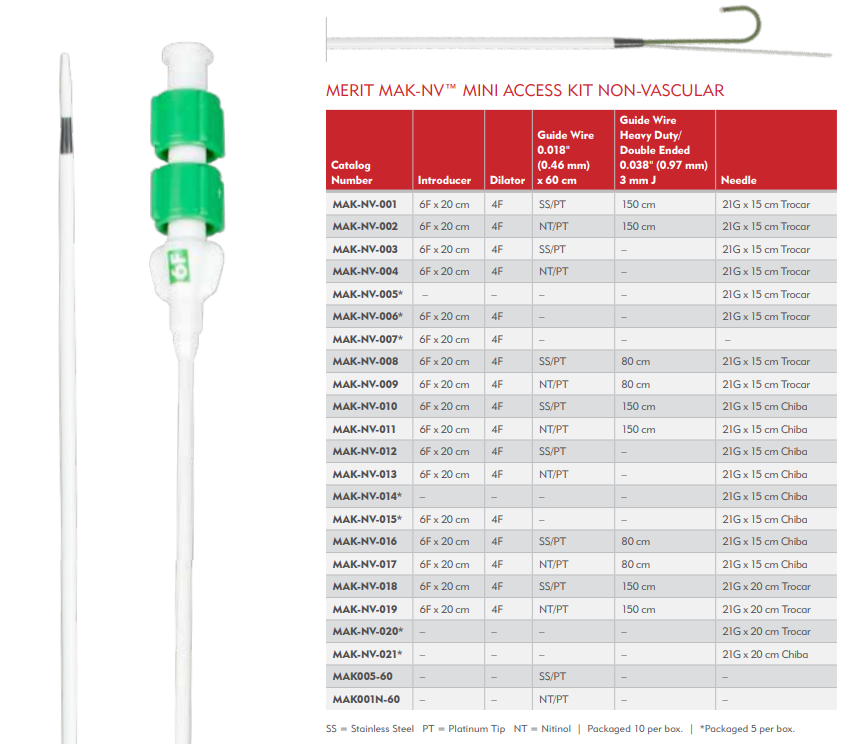 6F

MERIT MAK-NV™ MINI ACCESS KIT NON-VASCULAR

| Catalog Number | Introducer | Dilator | Guide Wire 0.018" (0.46 mm) x 60 cm | Guide Wire Heavy Duty/ Double Ended 0.038" (0.97 mm) 3 mm J | Needle |
|---|---|---|---|---|---|
| MAK-NV-001 | 6F x 20 cm | 4F | SS/PT | 150 cm | 21G x 15 cm Trocar |
| MAK-NV-002 | 6F x 20 cm | 4F | NT/PT | 150 cm | 21G x 15 cm Trocar |
| MAK-NV-003 | 6F x 20 cm | 4F | SS/PT | – | 21G x 15 cm Trocar |
| MAK-NV-004 | 6F x 20 cm | 4F | NT/PT | – | 21G x 15 cm Trocar |
| MAK-NV-005* | – | – | – | – | 21G x 15 cm Trocar |
| MAK-NV-006* | 6F x 20 cm | 4F | – | – | 21G x 15 cm Trocar |
| MAK-NV-007* | 6F x 20 cm | 4F | – | – | – |
| MAK-NV-008 | 6F x 20 cm | 4F | SS/PT | 80 cm | 21G x 15 cm Trocar |
| MAK-NV-009 | 6F x 20 cm | 4F | NT/PT | 80 cm | 21G x 15 cm Trocar |
| MAK-NV-010 | 6F x 20 cm | 4F | SS/PT | 150 cm | 21G x 15 cm Chiba |
| MAK-NV-011 | 6F x 20 cm | 4F | NT/PT | 150 cm | 21G x 15 cm Chiba |
| MAK-NV-012 | 6F x 20 cm | 4F | SS/PT | – | 21G x 15 cm Chiba |
| MAK-NV-013 | 6F x 20 cm | 4F | NT/PT | – | 21G x 15 cm Chiba |
| MAK-NV-014* | – | – | – | – | 21G x 15 cm Chiba |
| MAK-NV-015* | 6F x 20 cm | 4F | – | – | 21G x 15 cm Chiba |
| MAK-NV-016 | 6F x 20 cm | 4F | SS/PT | 80 cm | 21G x 15 cm Chiba |
| MAK-NV-017 | 6F x 20 cm | 4F | NT/PT | 80 cm | 21G x 15 cm Chiba |
| MAK-NV-018 | 6F x 20 cm | 4F | SS/PT | 150 cm | 21G x 20 cm Trocar |
| MAK-NV-019 | 6F x 20 cm | 4F | NT/PT | 150 cm | 21G x 20 cm Trocar |
| MAK-NV-020* | – | – | – | – | 21G x 20 cm Trocar |
| MAK-NV-021* | – | – | – | – | 21G x 20 cm Chiba |
| MAK005-60 | – | – | SS/PT | – | – |
| MAK001N-60 | – | – | NT/PT | – | – |

SS = Stainless Steel PT = Platinum Tip NT = Nitinol | Packaged 10 per box. | *Packaged 5 per box.